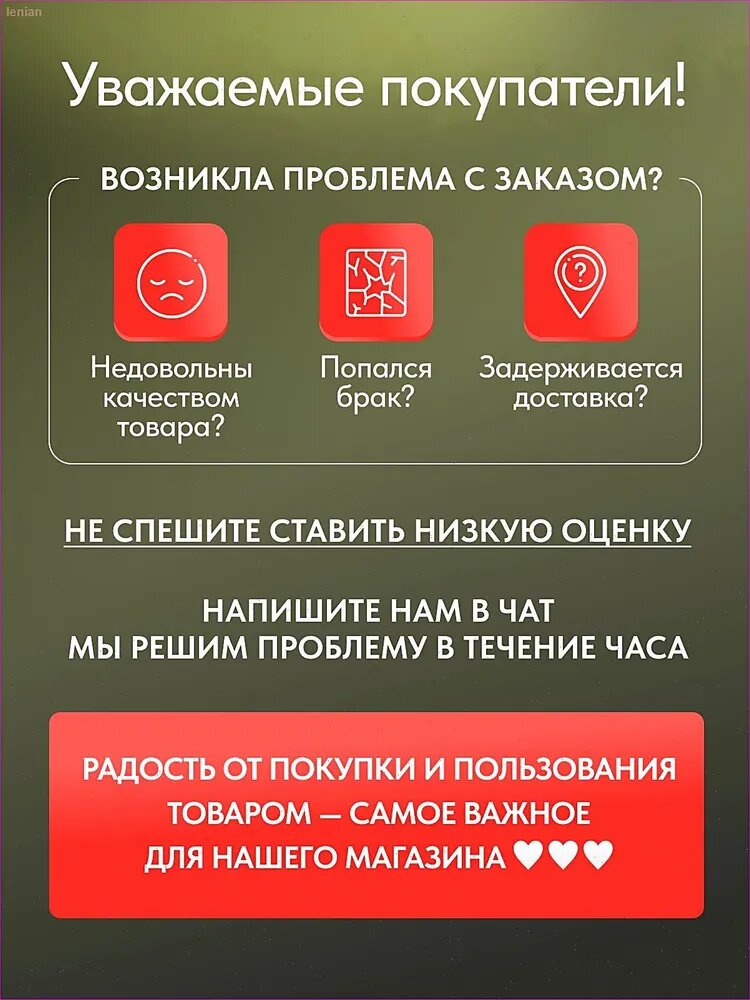 Уважаемые покупатели!

ВОЗНИКЛА ПРОБЛЕМА С ЗАКАЗОМ?

Недовольны качеством товара?

Попался брак?

Задерживается доставка?

НЕ СПЕШИТЕ СТАВИТЬ НИЗКУЮ ОЦЕНКУ

НАПИШИТЕ НАМ В ЧАТ
МЫ РЕШИМ ПРОБЛЕМУ В ТЕЧЕНИЕ ЧАСА

РАДОСТЬ ОТ ПОКУПКИ И ПОЛЬЗОВАНИЯ ТОВАРОМ — САМОЕ ВАЖНОЕ ДЛЯ НАШЕГО МАГАЗИНА ♥♥♥

lenian